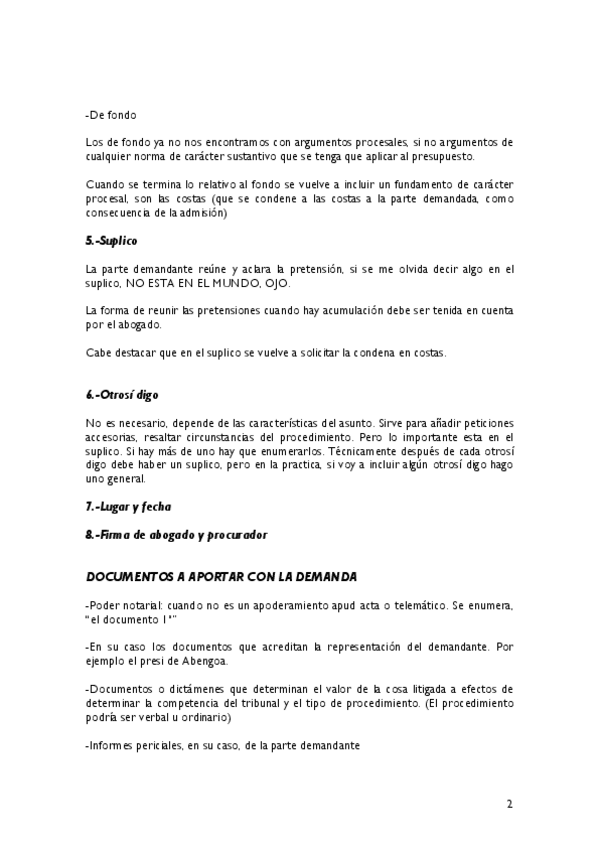 -De fondo

Los de fondo ya no nos encontramos con argumentos procesales, si no argumentos de cualquier norma de carácter sustantivo que se tenga que aplicar al presupuesto.

Cuando se termina lo relativo al fondo se vuelve a incluir un fundamento de carácter procesal, son las costas (que se condene a las costas a la parte demandada, como consecuencia de la admisión)

5.-Suplico

La parte demandante reúne y aclara la pretensión, si se me olvida decir algo en el suplico, NO ESTA EN EL MUNDO, OJO.

La forma de reunir las pretensiones cuando hay acumulación debe ser tenida en cuenta por el abogado.

Cabe destacar que en el suplico se vuelve a solicitar la condena en costas.

6.-Otrosí digo

No es necesario, depende de las características del asunto. Sirve para añadir peticiones accesorias, resaltar circunstancias del procedimiento. Pero lo importante esta en el suplico. Si hay más de uno hay que enumerarlos. Técnicamente después de cada otrosí digo debe haber un suplico, pero en la practica, si voy a incluir algún otrosí digo hago uno general.

7.-Lugar y fecha

8.-Firma de abogado y procurador

DOCUMENTOS A APORTAR CON LA DEMANDA

-Poder notarial: cuando no es un apoderamiento apud acta o telemático. Se enumera, "el documento 1º"

-En su caso los documentos que acreditan la representación del demandante. Por ejemplo el presi de Abengoa.

-Documentos o dictámenes que determinan el valor de la cosa litigada a efectos de determinar la competencia del tribunal y el tipo de procedimiento. (El procedimiento podría ser verbal u ordinario)

-Informes periciales, en su caso, de la parte demandante

2